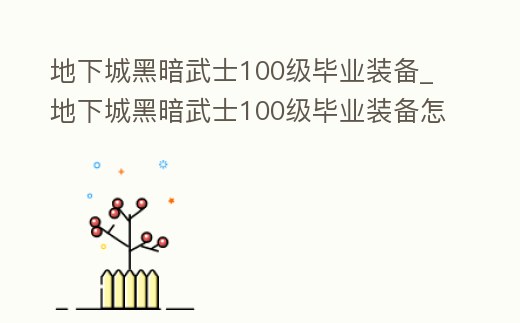 地下城黑暗武士100级毕业装备_地下城黑暗武士100级毕业装备怎